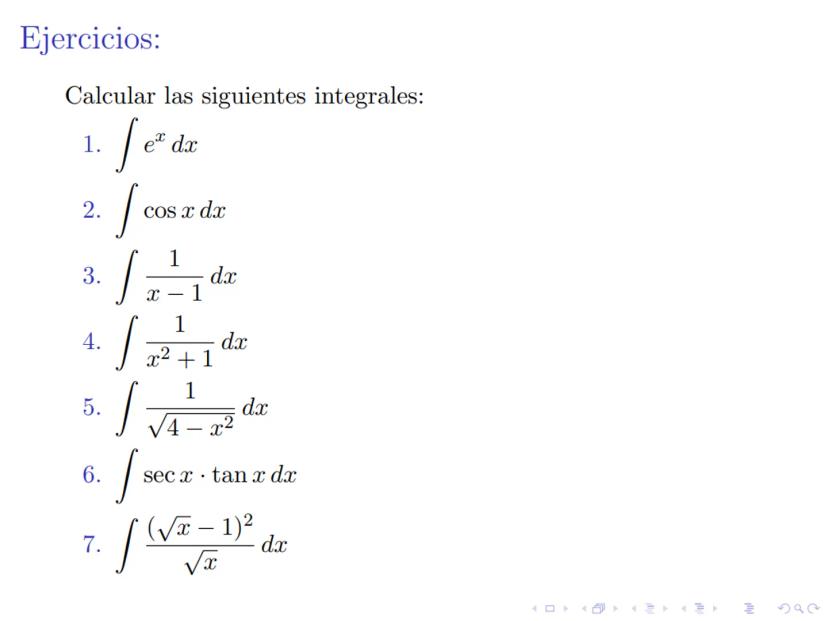 Ejercicios:

Calcular las siguientes integrales:

1. $\int e^x \, dx$

2. $\int \cos x \, dx$

3. $\int \frac{1}{x-1} \, dx$

4. $\int \frac{1}{x^2+1} \, dx$

5. $\int \frac{1}{\sqrt{4-x^2}} \, dx$

6. $\int \sec x \cdot \tan x \, dx$

7. $\int \frac{(\sqrt{x}-1)^2}{\sqrt{x}} \, dx$